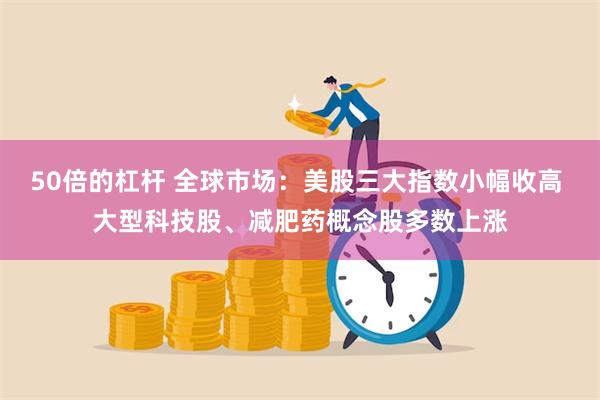 50倍的杠杆 全球市场：美股三大指数小幅收高
大型科技股、减肥药概念股多数上涨